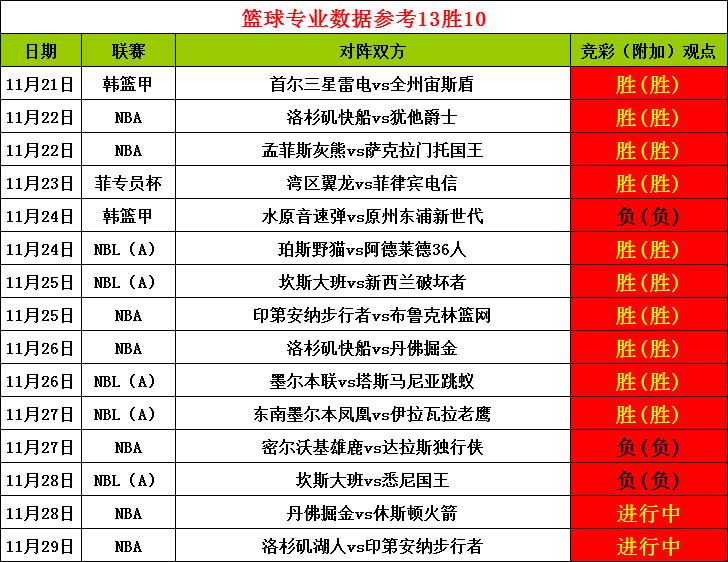 篮球专业数据参考13胜10

| 日期 | 联赛 | 对阵双方 | 竞彩（附加）观点 |
|---|---|---|---|
| 11月21日 | 韩篮甲 | 首尔三星雷电vs全州宙斯盾 | 胜(胜) |
| 11月22日 | NBA | 洛杉矶快船vs犹他爵士 | 胜(胜) |
| 11月22日 | NBA | 孟菲斯灰熊vs萨克拉门托国王 | 胜(胜) |
| 11月23日 | 菲专员杯 | 湾区翼龙vs菲律宾电信 | 胜(胜) |
| 11月24日 | 韩篮甲 | 水原音速弹vs原州东浦新世代 | 负(负) |
| 11月24日 | NBL（A） | 珀斯野猫vs阿德莱德36人 | 胜(胜) |
| 11月25日 | NBL（A） | 坎斯大班vs新西兰破坏者 | 胜(胜) |
| 11月25日 | NBA | 印第安纳步行者vs布鲁克林篮网 | 胜(胜) |
| 11月26日 | NBA | 洛杉矶快船vs丹佛掘金 | 胜(胜) |
| 11月26日 | NBL（A） | 墨尔本联vs塔斯马尼亚跳蚁 | 胜(胜) |
| 11月27日 | NBL（A） | 东南墨尔本凤凰vs伊拉瓦拉老鹰 | 胜(胜) |
| 11月27日 | NBA | 密尔沃基雄鹿vs达拉斯独行侠 | 负(负) |
| 11月28日 | NBL（A） | 坎斯大班vs悉尼国王 | 负(负) |
| 11月28日 | NBA | 丹佛掘金vs休斯顿火箭 | 进行中 |
| 11月29日 | NBA | 洛杉矶湖人vs印第安纳步行者 | 进行中 |